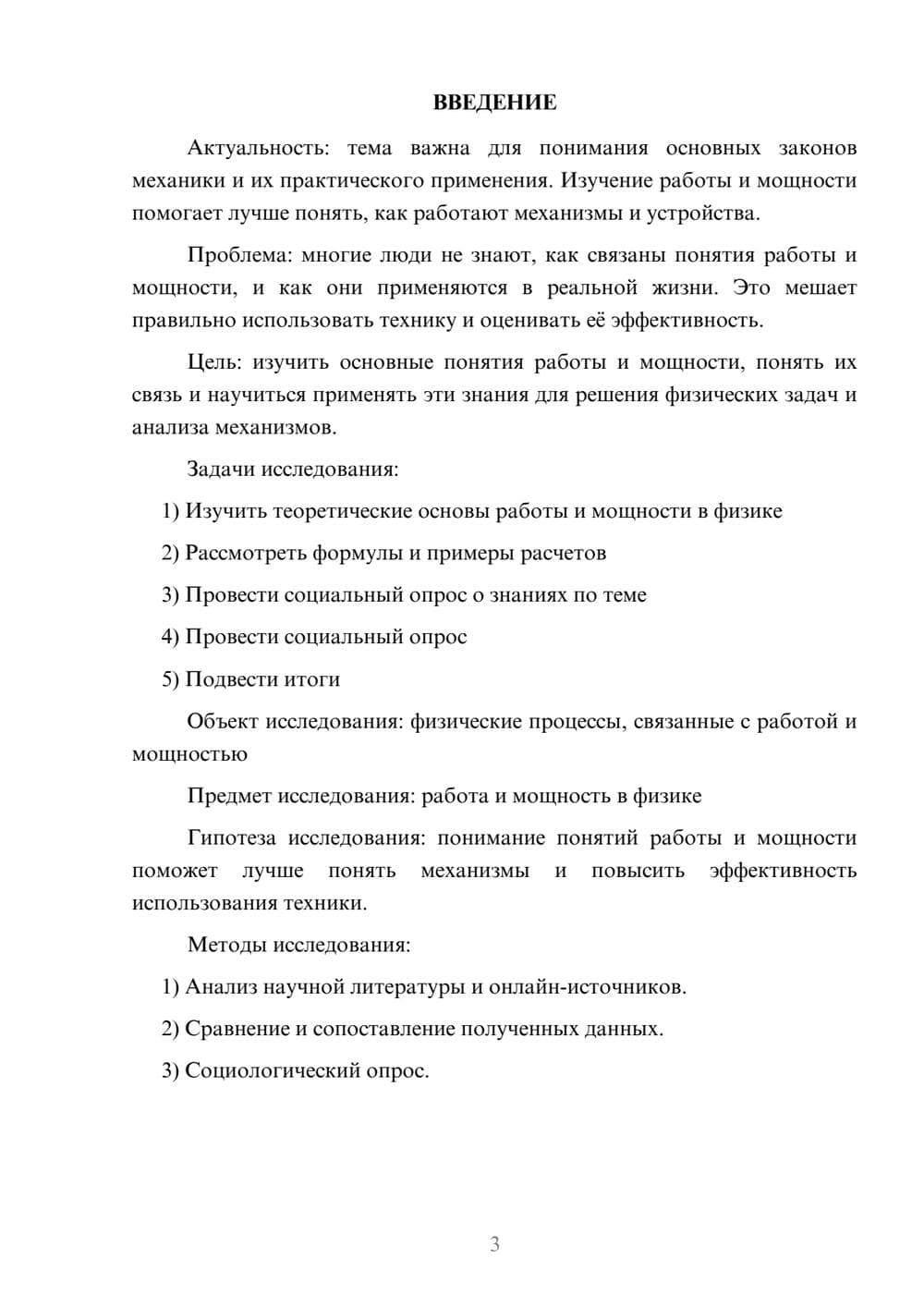 ВВЕДЕНИЕ

Актуальность: тема важна для понимания основных законов механики и их практического применения. Изучение работы и мощности помогает лучше понять, как работают механизмы и устройства.

Проблема: многие люди не знают, как связаны понятия работы и мощности, и как они применяются в реальной жизни. Это мешает правильно использовать технику и оценивать её эффективность.

Цель: изучить основные понятия работы и мощности, понять их связь и научиться применять эти знания для решения физических задач и анализа механизмов.

Задачи исследования:

1) Изучить теоретические основы работы и мощности в физике

2) Рассмотреть формулы и примеры расчетов

3) Провести социальный опрос о знаниях по теме

4) Провести социальный опрос

5) Подвести итоги

Объект исследования: физические процессы, связанные с работой и мощностью

Предмет исследования: работа и мощность в физике

Гипотеза исследования: понимание понятий работы и мощности поможет лучше понять механизмы и повысить эффективность использования техники.

Методы исследования:

1) Анализ научной литературы и онлайн-источников.

2) Сравнение и сопоставление полученных данных.

3) Социологический опрос.

3